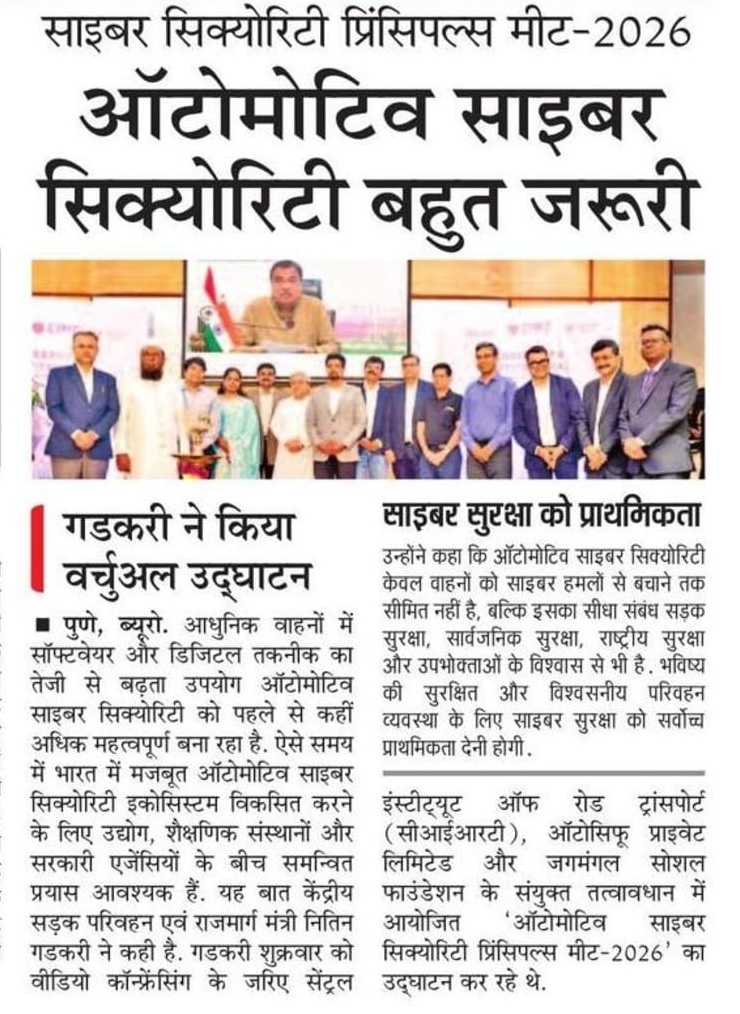 साइबर सिक्योरिटी प्रिंसिपल्स मीट-2026

ऑटोमोटिव साइबर सिक्योरिटी बहुत जरूरी

गडकरी ने किया वर्चुअल उद्घाटन

■ पुणे, ब्यूरो. आधुनिक वाहनों में सॉफ्टवेयर और डिजिटल तकनीक का तेजी से बढ़ता उपयोग ऑटोमोटिव साइबर सिक्योरिटी को पहले से कहीं अधिक महत्वपूर्ण बना रहा है. ऐसे समय में भारत में मजबूत ऑटोमोटिव साइबर सिक्योरिटी इकोसिस्टम विकसित करने के लिए उद्योग, शैक्षणिक संस्थानों और सरकारी एजेंसियों के बीच समन्वित प्रयास आवश्यक हैं. यह बात केंद्रीय सड़क परिवहन एवं राजमार्ग मंत्री नितिन गडकरी ने कही है. गडकरी शुक्रवार को वीडियो कॉन्फ्रेंसिंग के जरिए सेंट्रल

साइबर सुरक्षा को प्राथमिकता

उन्होंने कहा कि ऑटोमोटिव साइबर सिक्योरिटी केवल वाहनों को साइबर हमलों से बचाने तक सीमित नहीं है, बल्कि इसका सीधा संबंध सड़क सुरक्षा, सार्वजनिक सुरक्षा, राष्ट्रीय सुरक्षा और उपभोक्ताओं के विश्वास से भी है. भविष्य की सुरक्षित और विश्वसनीय परिवहन व्यवस्था के लिए साइबर सुरक्षा को सर्वोच्च प्राथमिकता देनी होगी.

इंस्टीट्यूट ऑफ रोड ट्रांसपोर्ट (सीआईआरटी), ऑटोसिफू प्राइवेट लिमिटेड और जगमंगल सोशल फाउंडेशन के संयुक्त तत्वावधान में आयोजित 'ऑटोमोटिव साइबर सिक्योरिटी प्रिंसिपल्स मीट-2026' का उद्घाटन कर रहे थे.